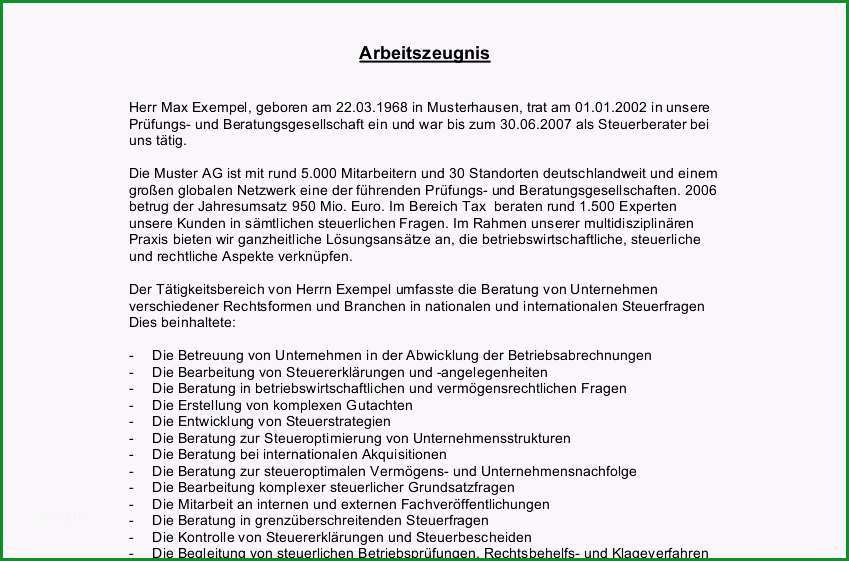 Arbeitszeugnis

Herr Max Exempel, geboren am 22.03.1968 in Musterhausen, trat am 01.01.2002 in unsere Prüfungs- und Beratungsgesellschaft ein und war bis zum 30.06.2007 als Steuerberater bei uns tätig.

Die Muster AG ist mit rund 5.000 Mitarbeitern und 30 Standorten deutschlandweit und einem großen globalen Netzwerk eine der führenden Prüfungs- und Beratungsgesellschaften. 2006 betrug der Jahresumsatz 950 Mio. Euro. Im Bereich Tax beraten rund 1.500 Experten unsere Kunden in sämtlichen steuerlichen Fragen. Im Rahmen unserer multidisziplinären Praxis bieten wir ganzheitliche Lösungsansätze an, die betriebswirtschaftliche, steuerliche und rechtliche Aspekte verknüpfen.

Der Tätigkeitsbereich von Herrn Exempel umfasste die Beratung von Unternehmen verschiedener Rechtsformen und Branchen in nationalen und internationalen Steuerfragen Dies beinhaltete:

- Die Betreuung von Unternehmen in der Abwicklung der Betriebsabrechnungen
- Die Bearbeitung von Steuererklärungen und -angelegenheiten
- Die Beratung in betriebswirtschaftlichen und vermögensrechtlichen Fragen
- Die Erstellung von komplexen Gutachten
- Die Entwicklung von Steuerstrategien
- Die Beratung zur Steueroptimierung von Unternehmensstrukturen
- Die Beratung bei internationalen Akquisitionen
- Die Beratung zur steueroptimalen Vermögens- und Unternehmensnachfolge
- Die Bearbeitung komplexer steuerlicher Grundsatzfragen
- Die Mitarbeit an internen und externen Fachveröffentlichungen
- Die Beratung in grenzüberschreitenden Steuerfragen
- Die Kontrolle von Steuererklärungen und Steuerbescheiden
- Die Begleitung von steuerlichen Betriebsprüfungen, Rechtsbehelfs- und Klageverfahren